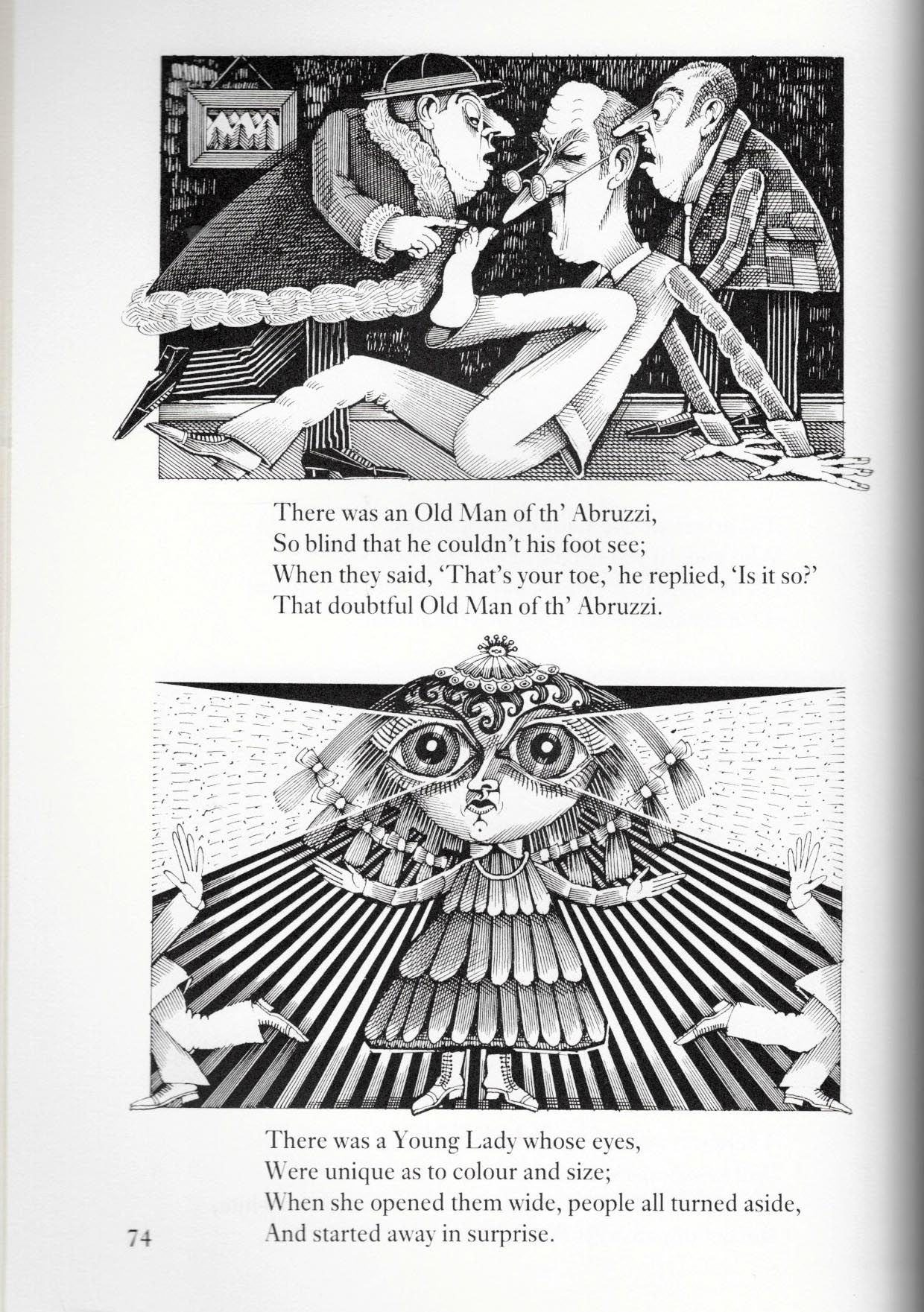 There was an Old Man of th' Abruzzi,
So blind that he couldn't his foot see;
When they said, 'That's your toe,' he replied, 'Is it so?'
That doubtful Old Man of th' Abruzzi.

There was a Young Lady whose eyes,
Were unique as to colour and size;
When she opened them wide, people all turned aside,
And started away in surprise.

74